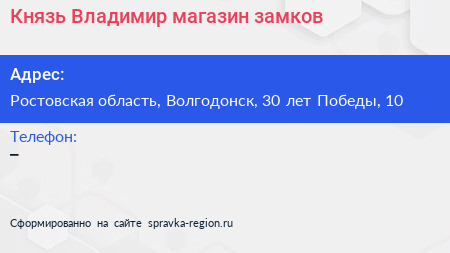 Князь Владимир магазин замков

Адрес:

Ростовская область, Волгодонск, 30 лет Победы, 10

Телефон:

–

Сформированно на сайте spravka-region.ru